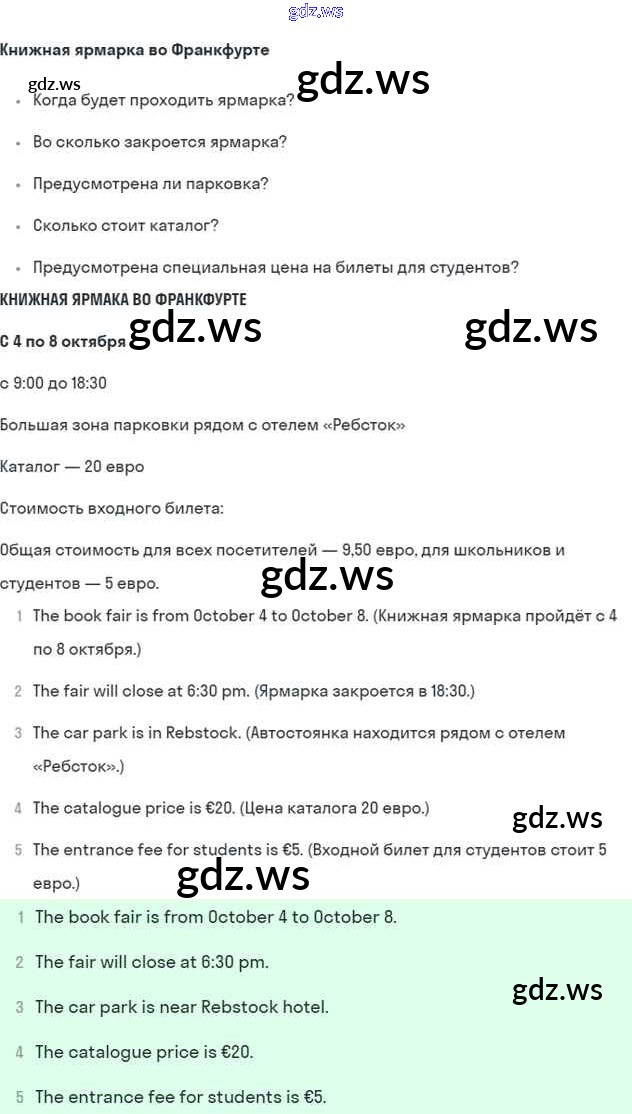 gdz.ws

Книжная ярмарка во Франкфурте

gdz.ws gdz.ws

- Когда будет проходить ярмарка?
- Во сколько закроется ярмарка?
- Предусмотрена ли парковка?
- Сколько стоит каталог?
- Предусмотрена специальная цена на билеты для студентов?

КНИЖНАЯ ЯРМАКА ВО ФРАНКФУРТЕ

С 4 по 8 октября gdz.ws gdz.ws

с 9:00 до 18:30

Большая зона парковки рядом с отелем «Ребсток»

Каталог — 20 евро

Стоимость входного билета:

Общая стоимость для всех посетителей — 9,50 евро, для школьников и студентов — 5 евро.

gdz.ws

1 The book fair is from October 4 to October 8. (Книжная ярмарка пройдёт с 4 по 8 октября.)

2 The fair will close at 6:30 pm. (Ярмарка закроется в 18:30.)

3 The car park is in Rebstock. (Автостоянка находится рядом с отелем «Ребсток».)

4 The catalogue price is €20. (Цена каталога 20 евро.)

gdz.ws

5 The entrance fee for students is €5. (Входной билет для студентов стоит 5 евро.)

gdz.ws

1 The book fair is from October 4 to October 8.

2 The fair will close at 6:30 pm.

3 The car park is near Rebstock hotel.

gdz.ws

4 The catalogue price is €20.

5 The entrance fee for students is €5.